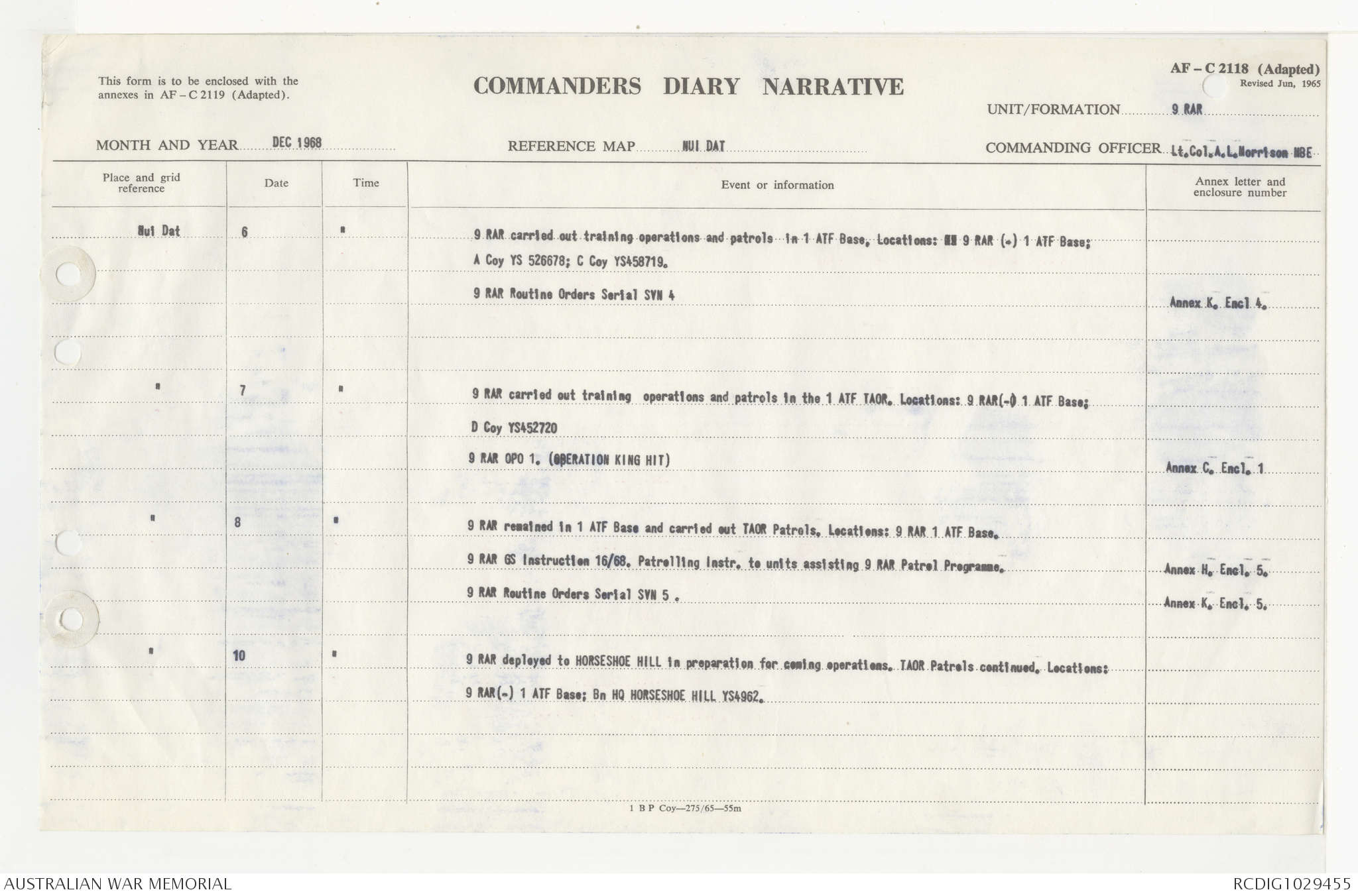 This form is to be enclosed with the annexes in AF – C 2119 (Adapted).

COMMANDERS DIARY NARRATIVE

AF – C 2118 (Adapted)
Revised Jun, 1965

UNIT/FORMATION 9 RAR

MONTH AND YEAR DEC 1968

REFERENCE MAP NUI DAT

COMMANDING OFFICER Lt.Col.A.L.Morrison MBE

| Place and grid reference | Date | Time | Event or information | Annex letter and enclosure number |
|---|---|---|---|---|
| Nui Dat | 6 | " | 9 RAR carried out training operations and patrols in 1 ATF Base. Locations: 9 RAR (-) 1 ATF Base; A Coy YS 526678; C Coy YS458719. | |
| | | | 9 RAR Routine Orders Serial SVN 4 | Annex K. Encl 4. |
| " | 7 | " | 9 RAR carried out training operations and patrols in the 1 ATF TAOR. Locations: 9 RAR(-) 1 ATF Base; D Coy YS452720 | |
| | | | 9 RAR OPO 1. (OPERATION KING HIT) | Annex C. Encl. 1 |
| " | 8 | " | 9 RAR remained in 1 ATF Base and carried out TAOR Patrols. Locations: 9 RAR 1 ATF Base. | |
| | | | 9 RAR GS Instruction 16/68. Patrolling Instr. to units assisting 9 RAR Patrol Programme. | Annex H. Encl. 5. |
| | | | 9 RAR Routine Orders Serial SVN 5 . | Annex K. Encl. 5. |
| " | 10 | " | 9 RAR deployed to HORSESHOE HILL in preparation for coming operations. TAOR Patrols continued. Locations: 9 RAR(-) 1 ATF Base; Bn HQ HORSESHOE HILL YS4962. | |

1 B P Coy—275/65—55m

AUSTRALIAN WAR MEMORIAL

RCDIG1029455